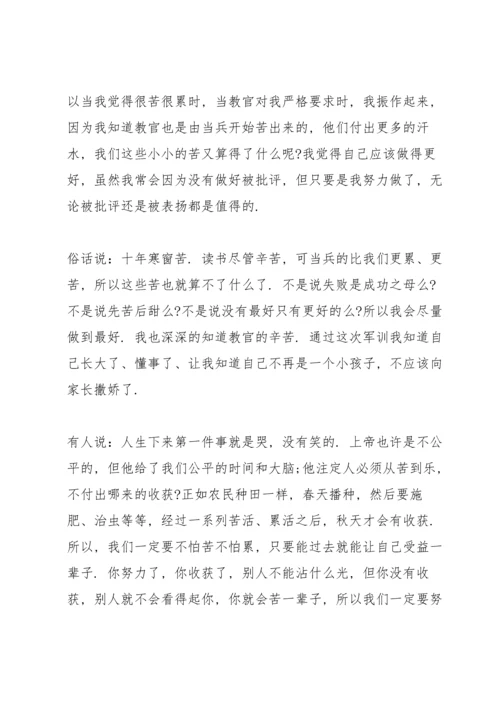 以当我觉得很苦很累时，当教官对我严格要求时，我振作起来，因为我知道教官也是由当兵开始苦出来的，他们付出更多的汗水，我们这些小小的苦又算得了什么呢?我觉得自己应该做得更好，虽然我常会因为没有做好被批评，但只要是我努力做了，无论被批评还是被表扬都是值得的.

俗话说：十年寒窗苦. 读书尽管辛苦，可当兵的比我们更累、更苦，所以这些苦也就算不了什么了. 不是说失败是成功之母么?不是说先苦后甜么?不是说没有最好只有更好的么?所以我会尽量做到最好. 我也深深的知道教官的辛苦. 通过这次军训我知道自己长大了、懂事了、让我知道自己不再是一个小孩子，不应该向家长撒娇了.

有人说：人生下来第一件事就是哭，没有笑的. 上帝也许是不公平的，但他给了我们公平的时间和大脑;他注定人必须从苦到乐，不付出哪来的收获?正如农民种田一样，春天播种，然后要施肥、治虫等等，经过一系列苦活、累活之后，秋天才会有收获. 所以，我们一定要不怕苦不怕累，只要能过去就能让自己受益一辈子. 你努力了，你收获了，别人不能沾什么光，但你没有收获，别人就不会看得起你，你就会苦一辈子，所以我们一定要努